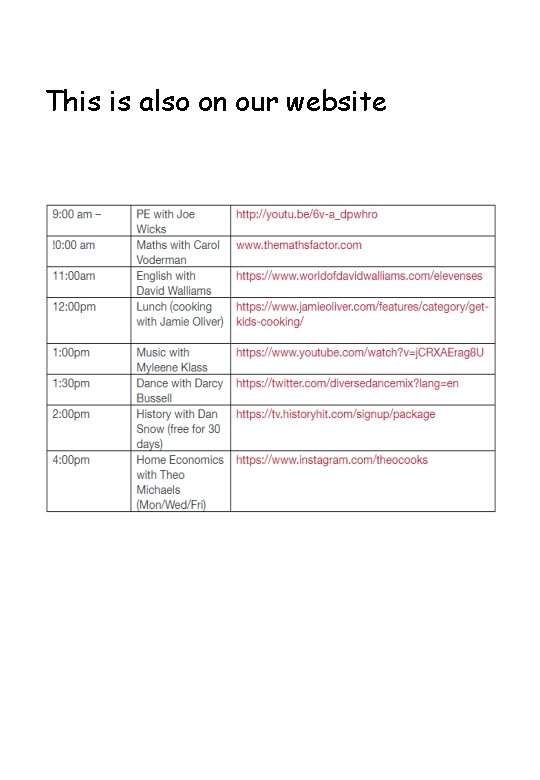 This is also on our website

| 9:00 am – | PE with Joe Wicks | http://youtu.be/6v-a_dpwhro |
|---|---|---|
| !0:00 am | Maths with Carol Voderman | www.themathsfactor.com |
| 11:00am | English with David Walliams | https://www.worldofdavidwalliams.com/elevenses |
| 12:00pm | Lunch (cooking with Jamie Oliver) | https://www.jamieoliver.com/features/category/get-kids-cooking/ |
| 1:00pm | Music with Myleene Klass | https://www.youtube.com/watch?v=jCRXAErag8U |
| 1:30pm | Dance with Darcy Bussell | https://twitter.com/diversedancemix?lang=en |
| 2:00pm | History with Dan Snow (free for 30 days) | https://tv.historyhit.com/signup/package |
| 4:00pm | Home Economics with Theo Michaels (Mon/Wed/Fri) | https://www.instagram.com/theocooks |